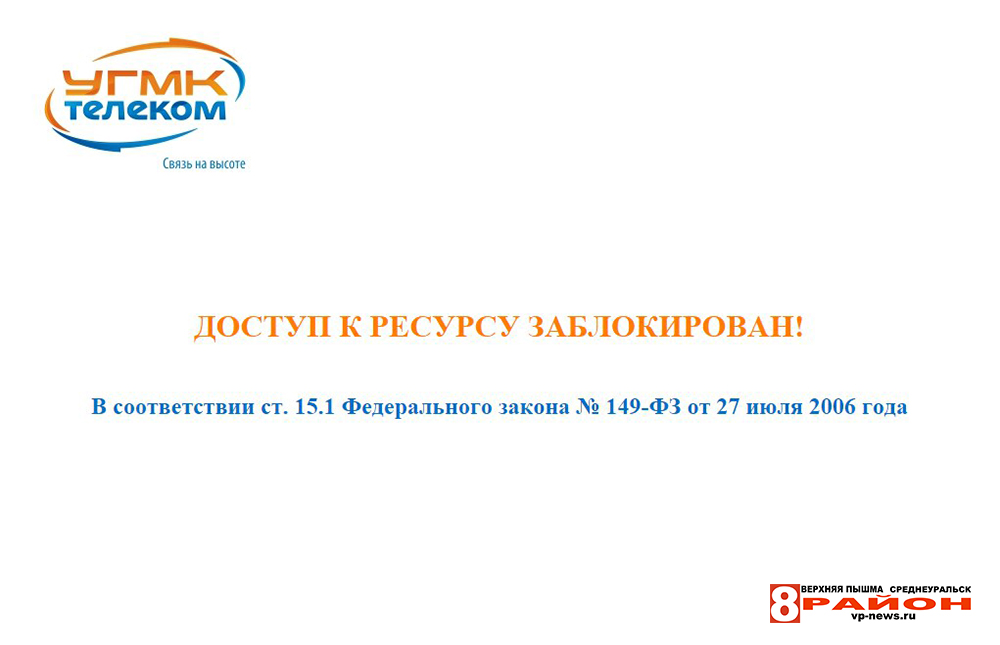 УГМК
телеком
Связь на высоте

ДОСТУП К РЕСУРСУ ЗАБЛОКИРОВАН!

В соответствии ст. 15.1 Федерального закона № 149-ФЗ от 27 июля 2006 года

8 ВЕРХНЯЯ ПЫШМА СРЕДНЕУРАЛЬСК
РАЙОН
vp-news.ru